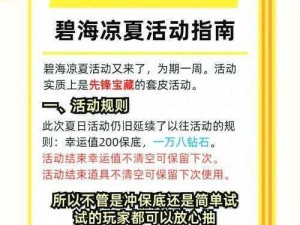 碧海凉夏活动指南

碧海凉夏活动又来了，为期一周。活动实质上是先锋宝藏的套皮活动。

一、活动规则

此次夏日活动仍旧延续了以往活动的规则：幸运值200保底，一万八钻石。
活动结束幸运值不清空可保留下次。
活动结束道具不清空可保留下次使用。

所以不管是冲保底还是简单试试的玩家都可以放心抽